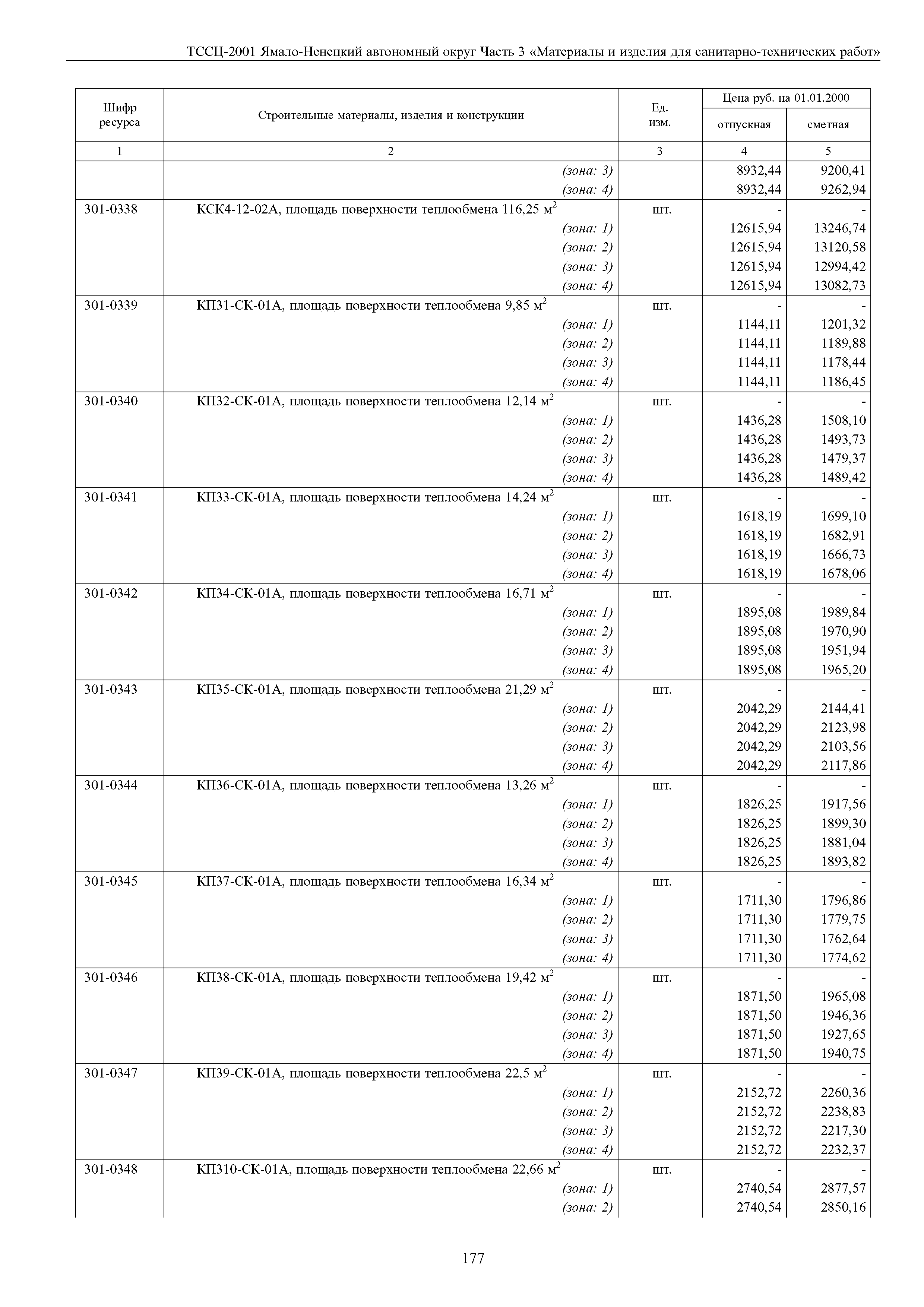 ТССЦ-2001 Ямало-Ненецкий автономный округ Часть 3 «Материалы и изделия для санитарно-технических работ»

| Шифр ресурса | Строительные материалы, изделия и конструкции | Ед. изм. | Цена руб. на 01.01.2000 отпускная | Цена руб. на 01.01.2000 сметная |
|---|---|---|---|---|
| 1 | 2 | 3 | 4 | 5 |
| | (зона: 3) | | 8932,44 | 9200,41 |
| | (зона: 4) | | 8932,44 | 9262,94 |
| 301-0338 | КСК4-12-02А, площадь поверхности теплообмена 116,25 м$^2$ | шт. | - | - |
| | (зона: 1) | | 12615,94 | 13246,74 |
| | (зона: 2) | | 12615,94 | 13120,58 |
| | (зона: 3) | | 12615,94 | 12994,42 |
| | (зона: 4) | | 12615,94 | 13082,73 |
| 301-0339 | КП31-СК-01А, площадь поверхности теплообмена 9,85 м$^2$ | шт. | - | - |
| | (зона: 1) | | 1144,11 | 1201,32 |
| | (зона: 2) | | 1144,11 | 1189,88 |
| | (зона: 3) | | 1144,11 | 1178,44 |
| | (зона: 4) | | 1144,11 | 1186,45 |
| 301-0340 | КП32-СК-01А, площадь поверхности теплообмена 12,14 м$^2$ | шт. | - | - |
| | (зона: 1) | | 1436,28 | 1508,10 |
| | (зона: 2) | | 1436,28 | 1493,73 |
| | (зона: 3) | | 1436,28 | 1479,37 |
| | (зона: 4) | | 1436,28 | 1489,42 |
| 301-0341 | КП33-СК-01А, площадь поверхности теплообмена 14,24 м$^2$ | шт. | - | - |
| | (зона: 1) | | 1618,19 | 1699,10 |
| | (зона: 2) | | 1618,19 | 1682,91 |
| | (зона: 3) | | 1618,19 | 1666,73 |
| | (зона: 4) | | 1618,19 | 1678,06 |
| 301-0342 | КП34-СК-01А, площадь поверхности теплообмена 16,71 м$^2$ | шт. | - | - |
| | (зона: 1) | | 1895,08 | 1989,84 |
| | (зона: 2) | | 1895,08 | 1970,90 |
| | (зона: 3) | | 1895,08 | 1951,94 |
| | (зона: 4) | | 1895,08 | 1965,20 |
| 301-0343 | КП35-СК-01А, площадь поверхности теплообмена 21,29 м$^2$ | шт. | - | - |
| | (зона: 1) | | 2042,29 | 2144,41 |
| | (зона: 2) | | 2042,29 | 2123,98 |
| | (зона: 3) | | 2042,29 | 2103,56 |
| | (зона: 4) | | 2042,29 | 2117,86 |
| 301-0344 | КП36-СК-01А, площадь поверхности теплообмена 13,26 м$^2$ | шт. | - | - |
| | (зона: 1) | | 1826,25 | 1917,56 |
| | (зона: 2) | | 1826,25 | 1899,30 |
| | (зона: 3) | | 1826,25 | 1881,04 |
| | (зона: 4) | | 1826,25 | 1893,82 |
| 301-0345 | КП37-СК-01А, площадь поверхности теплообмена 16,34 м$^2$ | шт. | - | - |
| | (зона: 1) | | 1711,30 | 1796,86 |
| | (зона: 2) | | 1711,30 | 1779,75 |
| | (зона: 3) | | 1711,30 | 1762,64 |
| | (зона: 4) | | 1711,30 | 1774,62 |
| 301-0346 | КП38-СК-01А, площадь поверхности теплообмена 19,42 м$^2$ | шт. | - | - |
| | (зона: 1) | | 1871,50 | 1965,08 |
| | (зона: 2) | | 1871,50 | 1946,36 |
| | (зона: 3) | | 1871,50 | 1927,65 |
| | (зона: 4) | | 1871,50 | 1940,75 |
| 301-0347 | КП39-СК-01А, площадь поверхности теплообмена 22,5 м$^2$ | шт. | - | - |
| | (зона: 1) | | 2152,72 | 2260,36 |
| | (зона: 2) | | 2152,72 | 2238,83 |
| | (зона: 3) | | 2152,72 | 2217,30 |
| | (зона: 4) | | 2152,72 | 2232,37 |
| 301-0348 | КП310-СК-01А, площадь поверхности теплообмена 22,66 м$^2$ | шт. | - | - |
| | (зона: 1) | | 2740,54 | 2877,57 |
| | (зона: 2) | | 2740,54 | 2850,16 |

177